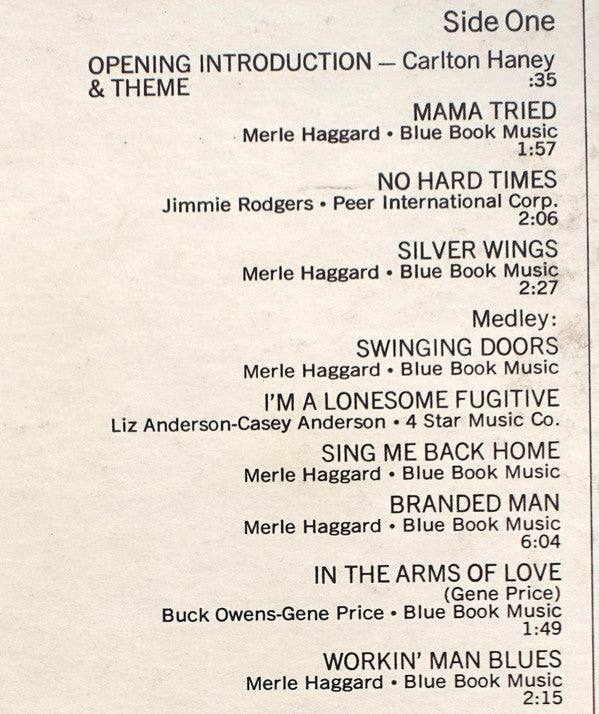 Side One

OPENING INTRODUCTION — Carlton Haney & THEME
:35

MAMA TRIED
Merle Haggard • Blue Book Music
1:57

NO HARD TIMES
Jimmie Rodgers • Peer International Corp.
2:06

SILVER WINGS
Merle Haggard • Blue Book Music
2:27

Medley:
SWINGING DOORS
Merle Haggard • Blue Book Music

I'M A LONESOME FUGITIVE
Liz Anderson-Casey Anderson • 4 Star Music Co.

SING ME BACK HOME
Merle Haggard • Blue Book Music

BRANDED MAN
Merle Haggard • Blue Book Music
6:04

IN THE ARMS OF LOVE
(Gene Price)
Buck Owens-Gene Price • Blue Book Music
1:49

WORKIN' MAN BLUES
Merle Haggard • Blue Book Music
2:15